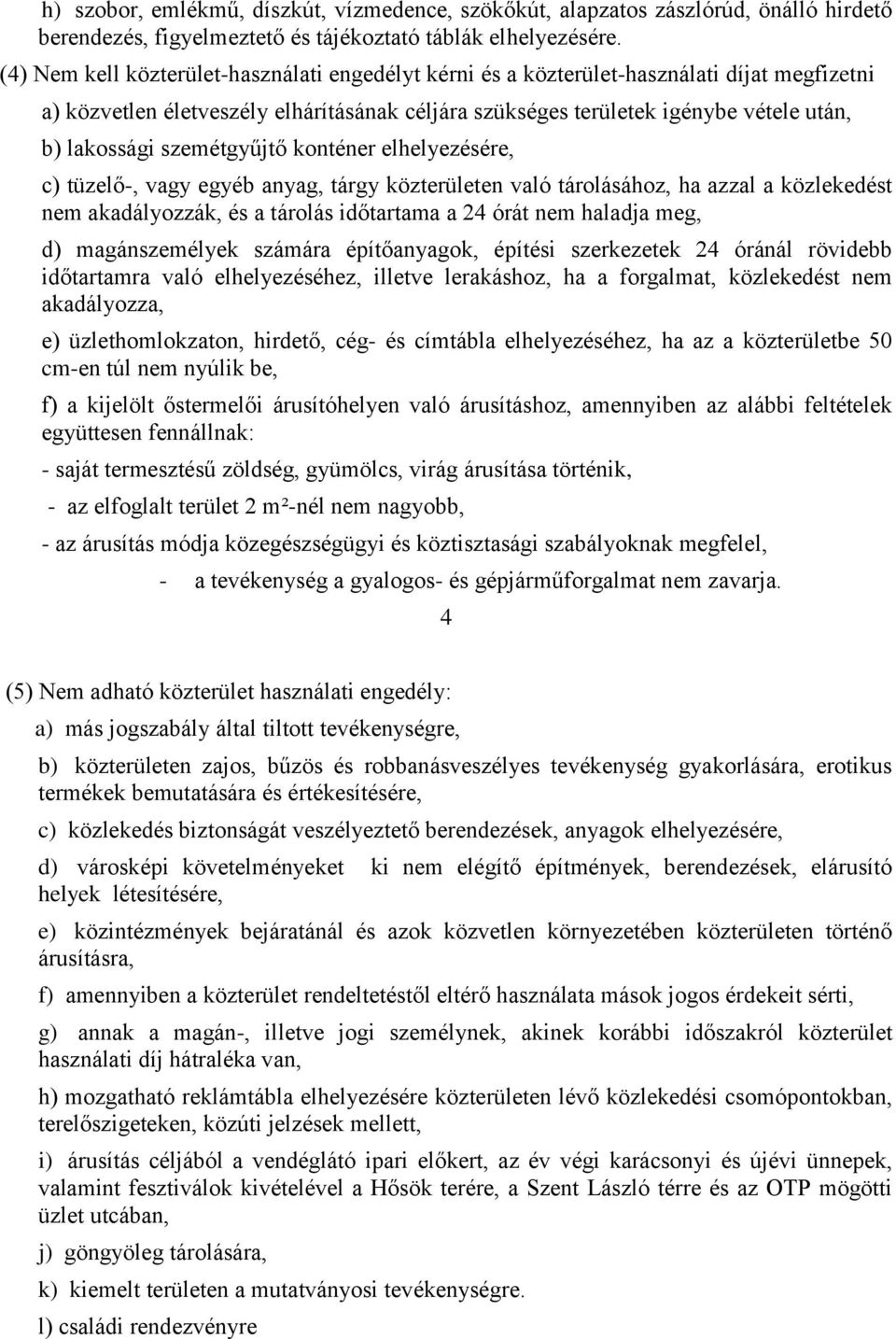 h) szobor, emlékmű, díszkút, vízmedence, szökőkút, alapzatos zászlórúd, önálló hirdető berendezés, figyelmeztető és tájékoztató táblák elhelyezésére.

(4) Nem kell közterület-használati engedélyt kérni és a közterület-használati díjat megfizetni

a) közvetlen életveszély elhárításának céljára szükséges területek igénybe vétele után,

b) lakossági szemétgyűjtő konténer elhelyezésére,

c) tüzelő-, vagy egyéb anyag, tárgy közterületen való tárolásához, ha azzal a közlekedést nem akadályozzák, és a tárolás időtartama a 24 órát nem haladja meg,

d) magánszemélyek számára építőanyagok, építési szerkezetek 24 óránál rövidebb időtartamra való elhelyezéséhez, illetve lerakáshoz, ha a forgalmat, közlekedést nem akadályozza,

e) üzlethomlokzaton, hirdető, cég- és címtábla elhelyezéséhez, ha az a közterületbe 50 cm-en túl nem nyúlik be,

f) a kijelölt őstermelői árusítóhelyen való árusításhoz, amennyiben az alábbi feltételek együttesen fennállnak:

- saját termesztésű zöldség, gyümölcs, virág árusítása történik,

- az elfoglalt terület 2 m²-nél nem nagyobb,

- az árusítás módja közegészségügyi és köztisztasági szabályoknak megfelel,

- a tevékenység a gyalogos- és gépjárműforgalmat nem zavarja.

4

(5) Nem adható közterület használati engedély:

a) más jogszabály által tiltott tevékenységre,

b) közterületen zajos, bűzös és robbanásveszélyes tevékenység gyakorlására, erotikus termékek bemutatására és értékesítésére,

c) közlekedés biztonságát veszélyeztető berendezések, anyagok elhelyezésére,

d) városképi követelményeket ki nem elégítő építmények, berendezések, elárusító helyek létesítésére,

e) közintézmények bejáratánál és azok közvetlen környezetében közterületen történő árusításra,

f) amennyiben a közterület rendeltetéstől eltérő használata mások jogos érdekeit sérti,

g) annak a magán-, illetve jogi személynek, akinek korábbi időszakról közterület használati díj hátraléka van,

h) mozgatható reklámtábla elhelyezésére közterületen lévő közlekedési csomópontokban, terelőszigeteken, közúti jelzések mellett,

i) árusítás céljából a vendéglátó ipari előkert, az év végi karácsonyi és újévi ünnepek, valamint fesztiválok kivételével a Hősök terére, a Szent László térre és az OTP mögötti üzlet utcában,

j) göngyöleg tárolására,

k) kiemelt területen a mutatványosi tevékenységre.

l) családi rendezvényre